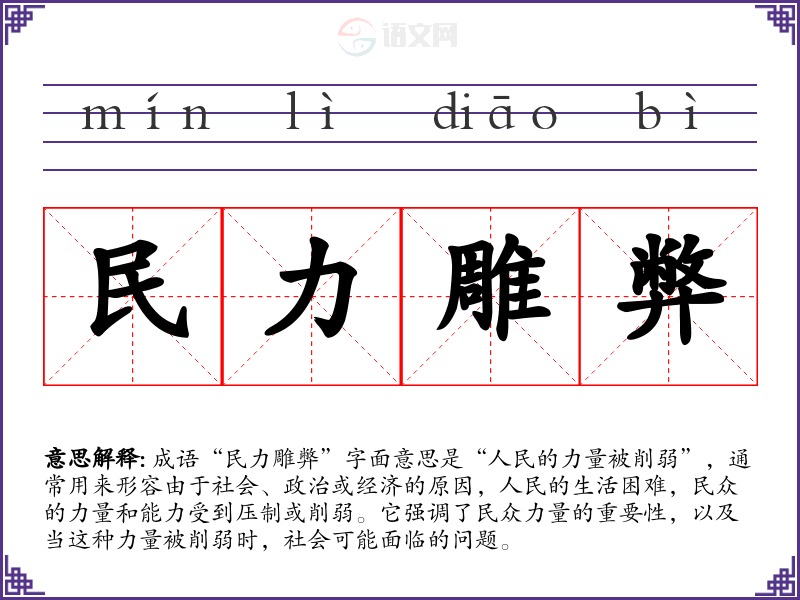 mín lì diāo bì

民力雕弊

意思解释: 成语“民力雕弊”字面意思是“人民的力量被削弱”，通常用来形容由于社会、政治或经济的原因，人民的生活困难，民众的力量和能力受到压制或削弱。它强调了民众力量的重要性，以及当这种力量被削弱时，社会可能面临的问题。

语文网